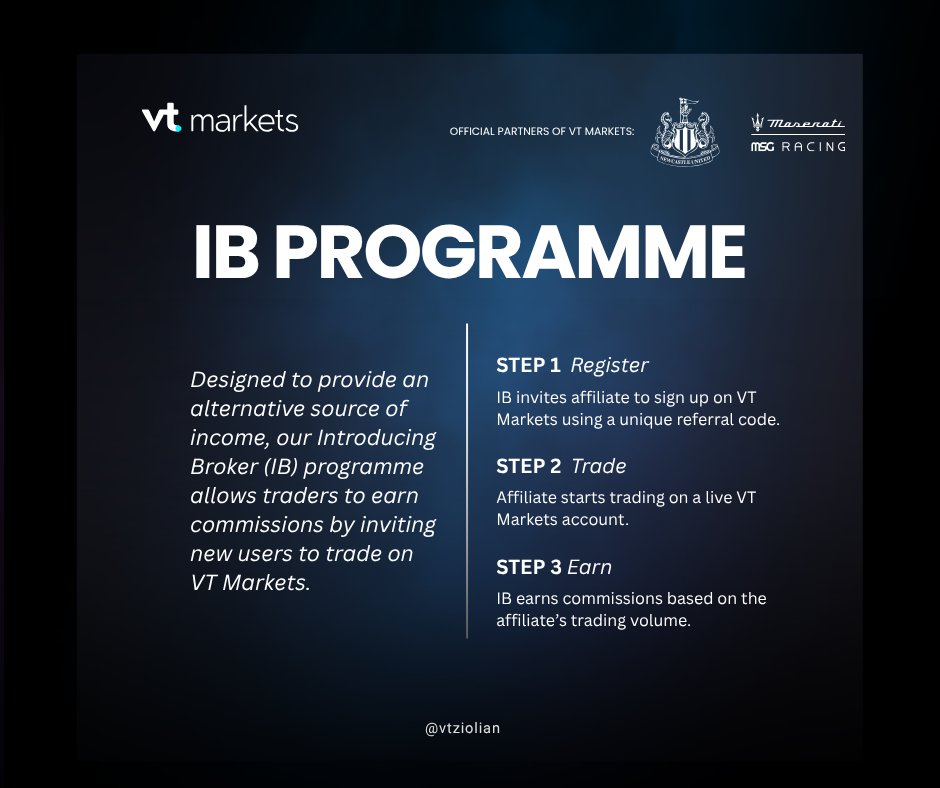 vt markets

OFFICIAL PARTNERS OF VT MARKETS:

NEWCASTLE UNITED

Maserati
MSG RACING

IB PROGRAMME

Designed to provide an alternative source of income, our Introducing Broker (IB) programme allows traders to earn commissions by inviting new users to trade on VT Markets.

STEP 1 Register

IB invites affiliate to sign up on VT Markets using a unique referral code.

STEP 2 Trade

Affiliate starts trading on a live VT Markets account.

STEP 3 Earn

IB earns commissions based on the affiliate's trading volume.

@vtziolian